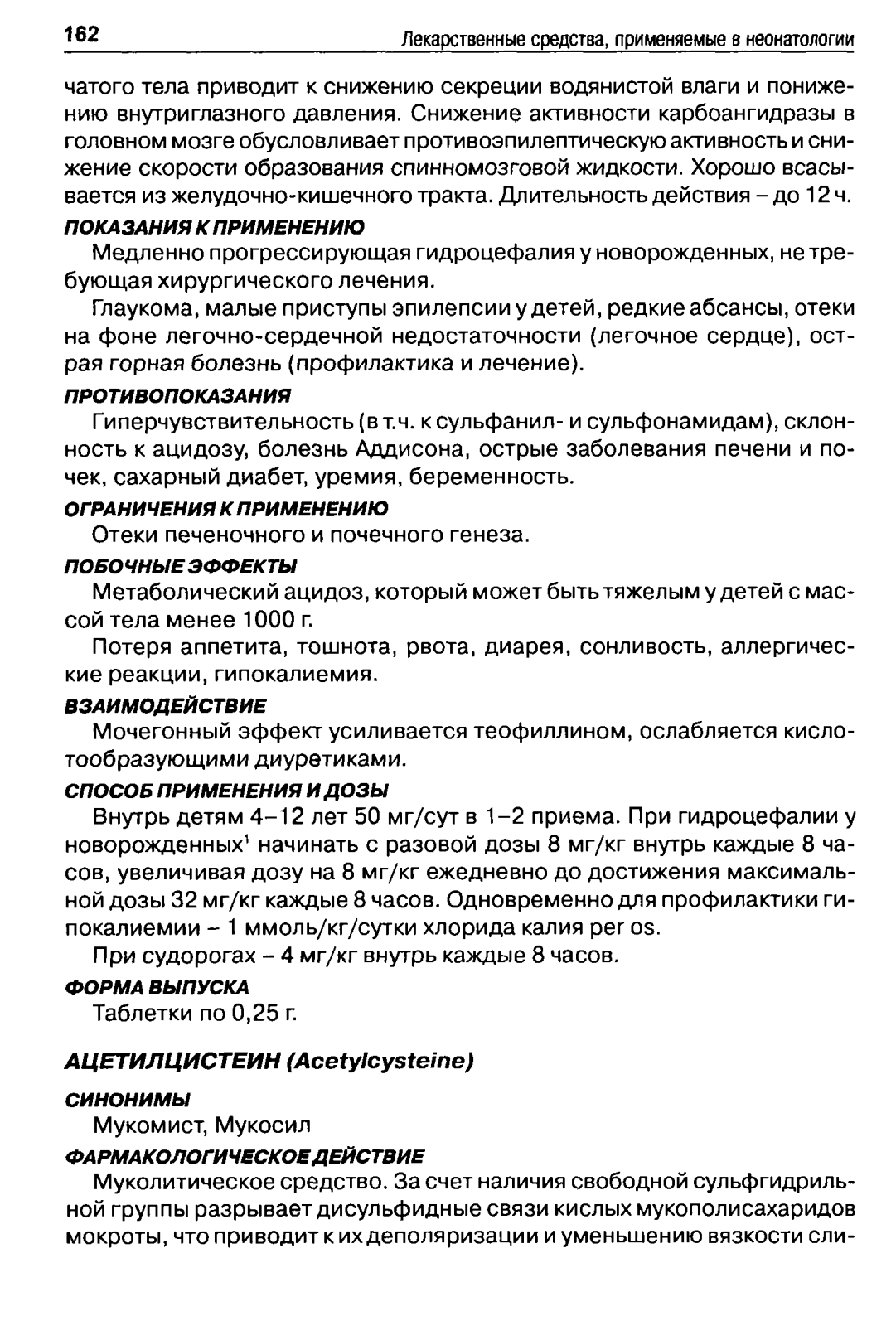 162 Лекарственные средства, применяемые в неонатологии

чатого тела приводит к снижению секреции водянистой влаги и понижению внутриглазного давления. Снижение активности карбоангидразы в головном мозге обусловливает противоэпилептическую активность и снижение скорости образования спинномозговой жидкости. Хорошо всасывается из желудочно-кишечного тракта. Длительность действия – до 12 ч.

ПОКАЗАНИЯ К ПРИМЕНЕНИЮ

Медленно прогрессирующая гидроцефалия у новорожденных, не требующая хирургического лечения.

Глаукома, малые приступы эпилепсии у детей, редкие абсансы, отеки на фоне легочно-сердечной недостаточности (легочное сердце), острая горная болезнь (профилактика и лечение).

ПРОТИВОПОКАЗАНИЯ

Гиперчувствительность (в т.ч. к сульфанил- и сульфонамидам), склонность к ацидозу, болезнь Аддисона, острые заболевания печени и почек, сахарный диабет, уремия, беременность.

ОГРАНИЧЕНИЯ К ПРИМЕНЕНИЮ

Отеки печеночного и почечного генеза.

ПОБОЧНЫЕ ЭФФЕКТЫ

Метаболический ацидоз, который может быть тяжелым у детей с массой тела менее 1000 г.

Потеря аппетита, тошнота, рвота, диарея, сонливость, аллергические реакции, гипокалиемия.

ВЗАИМОДЕЙСТВИЕ

Мочегонный эффект усиливается теофиллином, ослабляется кислотообразующими диуретиками.

СПОСОБ ПРИМЕНЕНИЯ И ДОЗЫ

Внутрь детям 4–12 лет 50 мг/сут в 1–2 приема. При гидроцефалии у новорожденных$^1$ начинать с разовой дозы 8 мг/кг внутрь каждые 8 часов, увеличивая дозу на 8 мг/кг ежедневно до достижения максимальной дозы 32 мг/кг каждые 8 часов. Одновременно для профилактики гипокалиемии – 1 ммоль/кг/сутки хлорида калия per os.

При судорогах – 4 мг/кг внутрь каждые 8 часов.

ФОРМА ВЫПУСКА

Таблетки по 0,25 г.

АЦЕТИЛЦИСТЕИН (Acetylcysteine)

СИНОНИМЫ

Мукомист, Мукосил

ФАРМАКОЛОГИЧЕСКОЕ ДЕЙСТВИЕ

Муколитическое средство. За счет наличия свободной сульфгидрильной группы разрывает дисульфидные связи кислых мукополисахаридов мокроты, что приводит к их деполяризации и уменьшению вязкости сли-